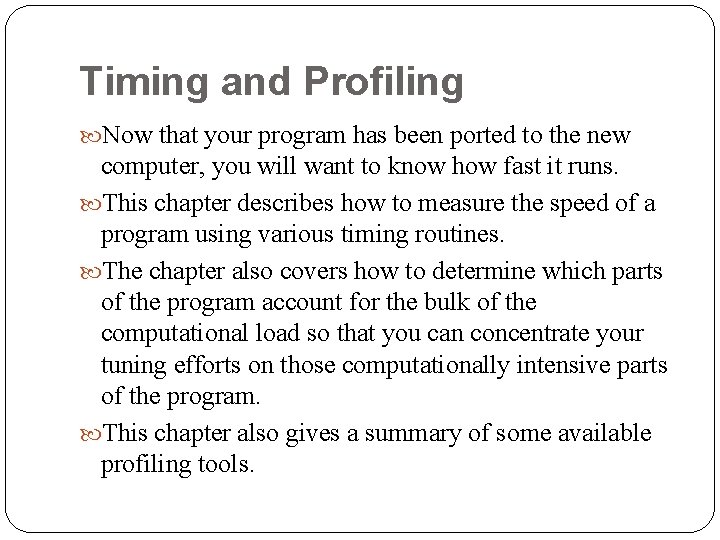 Timing and Profiling

Now that your program has been ported to the new computer, you will want to know how fast it runs.

This chapter describes how to measure the speed of a program using various timing routines.

The chapter also covers how to determine which parts of the program account for the bulk of the computational load so that you can concentrate your tuning efforts on those computationally intensive parts of the program.

This chapter also gives a summary of some available profiling tools.